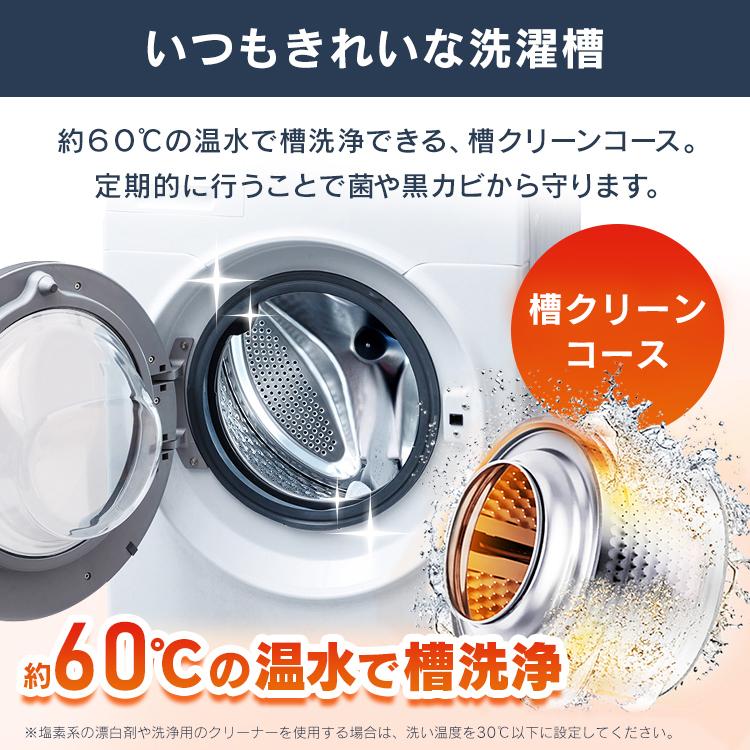 いつもきれいな洗濯槽

約60℃の温水で槽洗浄できる、槽クリーンコース。
定期的に行うことで菌や黒カビから守ります。

槽クリーンコース

約60℃の温水で槽洗浄

※塩素系の漂白剤や洗浄用のクリーナーを使用する場合は、洗い温度を30℃以下に設定してください。